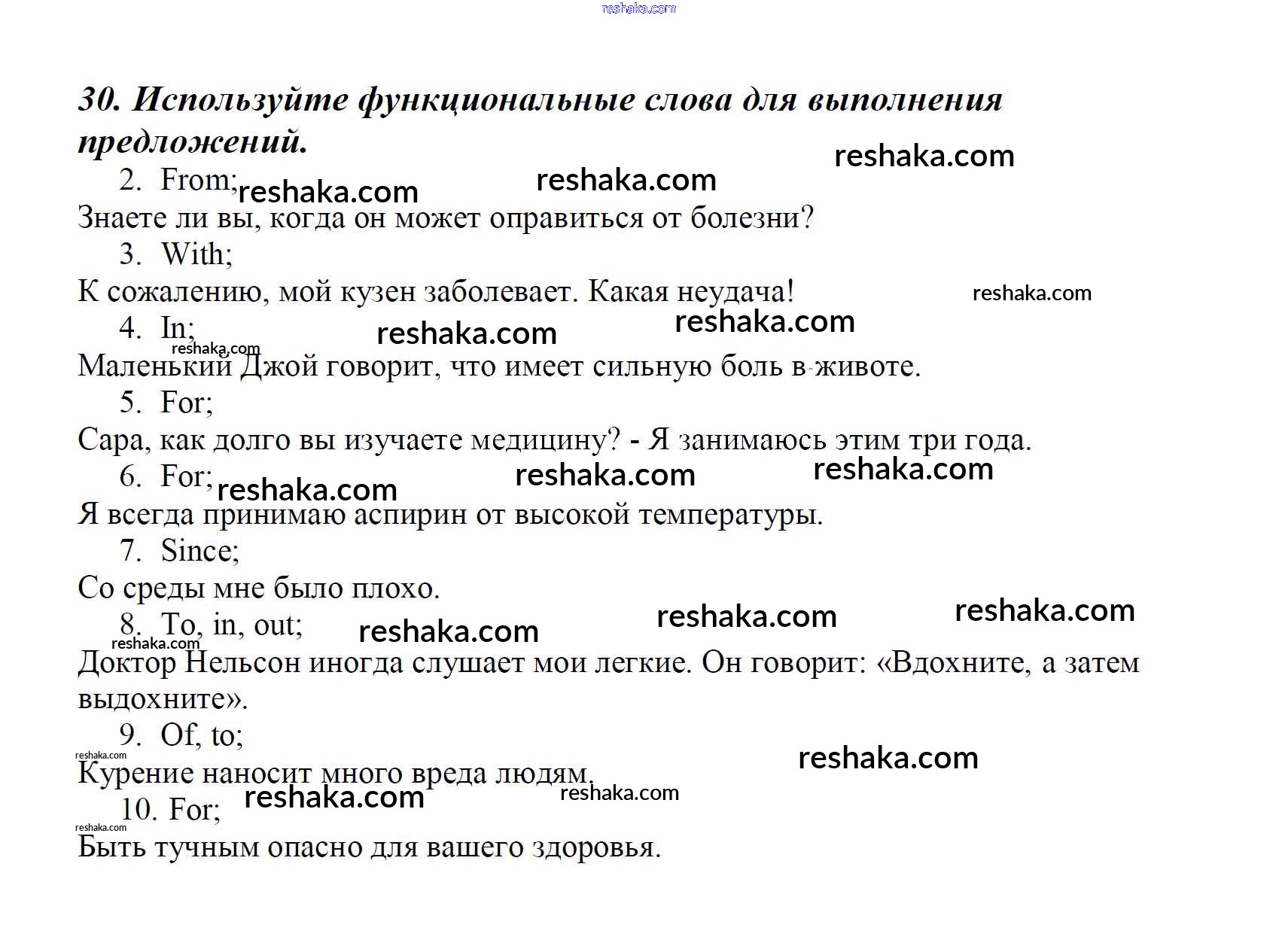 reshaka.com

30. Используйте функциональные слова для выполнения предложений.

reshaka.com

2. From; reshaka.com reshaka.com

Знаете ли вы, когда он может оправиться от болезни?

3. With;

К сожалению, мой кузен заболевает. Какая неудача! reshaka.com

4. In; reshaka.com reshaka.com

reshaka.com

Маленький Джой говорит, что имеет сильную боль в животе.

5. For;

Сара, как долго вы изучаете медицину? - Я занимаюсь этим три года.

6. For; reshaka.com reshaka.com reshaka.com

Я всегда принимаю аспирин от высокой температуры.

7. Since;

Со среды мне было плохо.

8. To, in, out; reshaka.com reshaka.com reshaka.com

reshaka.com

Доктор Нельсон иногда слушает мои легкие. Он говорит: «Вдохните, а затем выдохните».

9. Of, to;

reshaka.com reshaka.com

Курение наносит много вреда людям.

10. For; reshaka.com reshaka.com

reshaka.com

Быть тучным опасно для вашего здоровья.